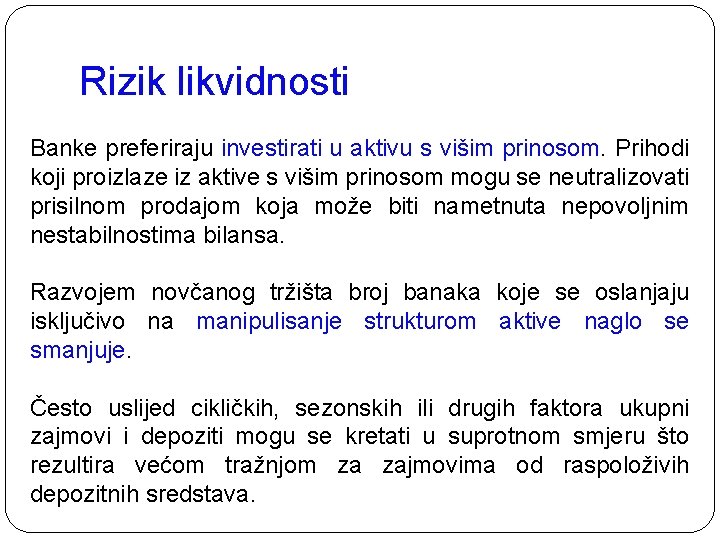 Rizik likvidnosti

Banke preferiraju investirati u aktivu s višim prinosom. Prihodi koji proizlaze iz aktive s višim prinosom mogu se neutralizovati prisilnom prodajom koja može biti nametnuta nepovoljnim nestabilnostima bilansa.

Razvojem novčanog tržišta broj banaka koje se oslanjaju isključivo na manipulisanje strukturom aktive naglo se smanjuje.

Često uslijed cikličkih, sezonskih ili drugih faktora ukupni zajmovi i depoziti mogu se kretati u suprotnom smjeru što rezultira većom tražnjom za zajmovima od raspoloživih depozitnih sredstava.